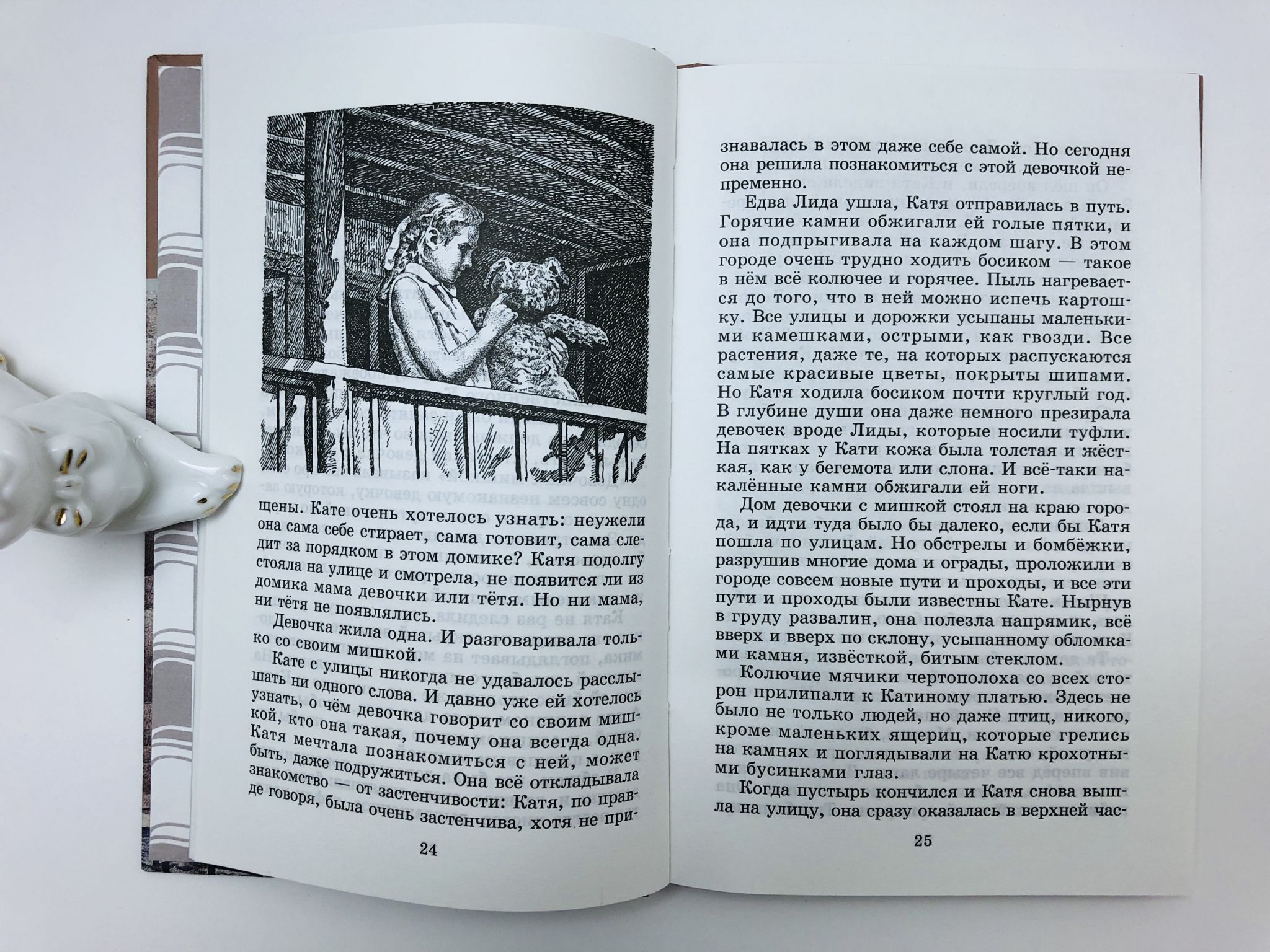 щены. Кате очень хотелось узнать: неужели она сама себе стирает, сама готовит, сама следит за порядком в этом домике? Катя подолгу стояла на улице и смотрела, не появится ли из домика мама девочки или тётя. Но ни мама, ни тётя не появлялись.

Девочка жила одна. И разговаривала только со своим мишкой.

Кате с улицы никогда не удавалось расслышать ни одного слова. И давно уже ей хотелось узнать, о чём девочка говорит со своим мишкой, кто она такая, почему она всегда одна. Катя мечтала познакомиться с ней, может быть, даже подружиться. Она всё откладывала знакомство — от застенчивости: Катя, по правде говоря, была очень застенчива, хотя не при-

24

знавалась в этом даже себе самой. Но сегодня она решила познакомиться с этой девочкой непременно.

Едва Лида ушла, Катя отправилась в путь. Горячие камни обжигали ей голые пятки, и она подпрыгивала на каждом шагу. В этом городе очень трудно ходить босиком — такое в нём всё колючее и горячее. Пыль нагревается до того, что в ней можно испечь картошку. Все улицы и дорожки усыпаны маленькими камешками, острыми, как гвозди. Все растения, даже те, на которых распускаются самые красивые цветы, покрыты шипами. Но Катя ходила босиком почти круглый год. В глубине души она даже немного презирала девочек вроде Лиды, которые носили туфли. На пятках у Кати кожа была толстая и жёсткая, как у бегемота или слона. И всё-таки накалённые камни обжигали ей ноги.

Дом девочки с мишкой стоял на краю города, и идти туда было бы далеко, если бы Катя пошла по улицам. Но обстрелы и бомбёжки, разрушив многие дома и ограды, проложили в городе совсем новые пути и проходы, и все эти пути и проходы были известны Кате. Нырнув в груду развалин, она полезла напрямик, всё вверх и вверх по склону, усыпанному обломками камня, извёсткой, битым стеклом.

Колючие мячики чертополоха со всех сторон прилипали к Катиному платью. Здесь не было не только людей, но даже птиц, никого, кроме маленьких ящериц, которые грелись на камнях и поглядывали на Катю крохотными бусинками глаз.

Когда пустырь кончился и Катя снова вышла на улицу, она сразу оказалась в верхней час-

25